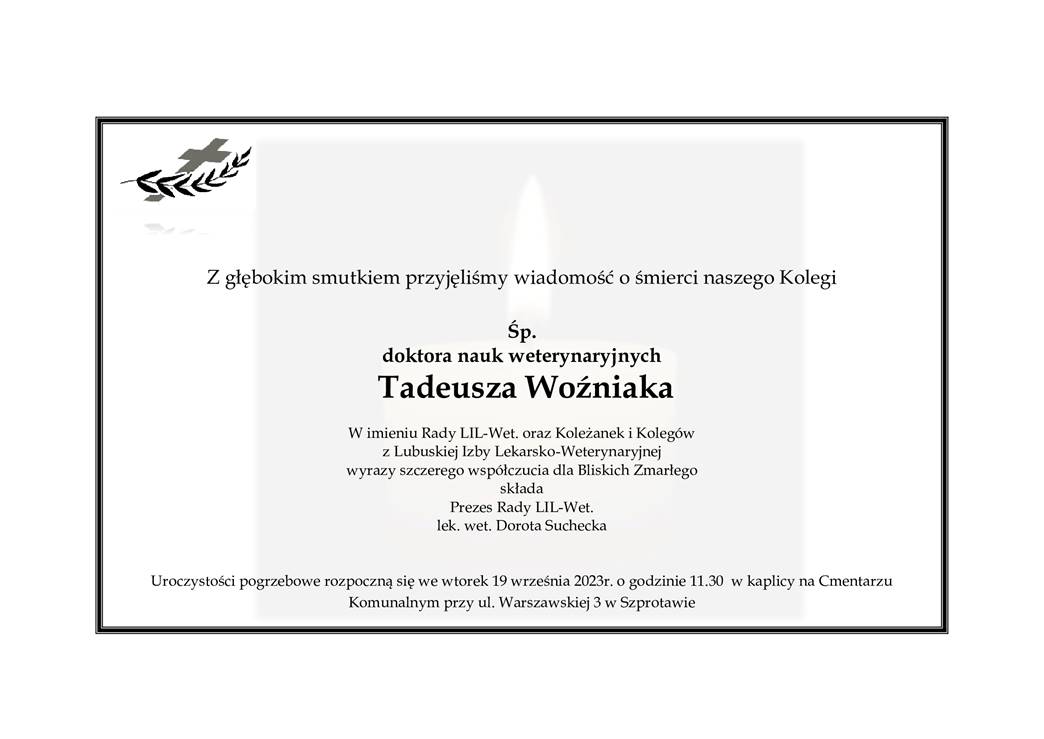 Z głębokim smutkiem przyjęliśmy wiadomość o śmierci naszego Kolegi

Śp.
doktora nauk weterynaryjnych
Tadeusza Woźniaka

W imieniu Rady LIL-Wet. oraz Koleżanek i Kolegów
z Lubuskiej Izby Lekarsko-Weterynaryjnej
wyrazy szczerego współczucia dla Bliskich Zmarłego
składa
Prezes Rady LIL-Wet.
lek. wet. Dorota Suchecka

Uroczystości pogrzebowe rozpoczną się we wtorek 19 września 2023r. o godzinie 11.30 w kaplicy na Cmentarzu Komunalnym przy ul. Warszawskiej 3 w Szprotawie